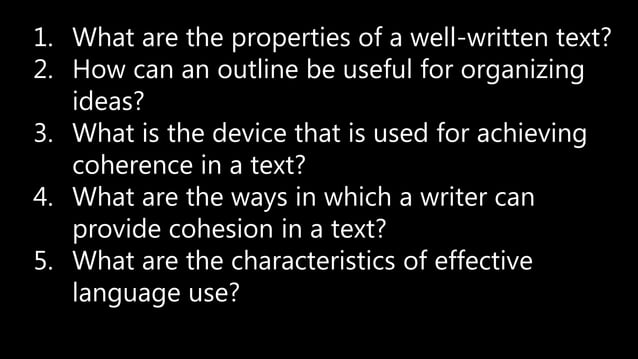 1. What are the properties of a well-written text?
2. How can an outline be useful for organizing ideas?
3. What is the device that is used for achieving coherence in a text?
4. What are the ways in which a writer can provide cohesion in a text?
5. What are the characteristics of effective language use?